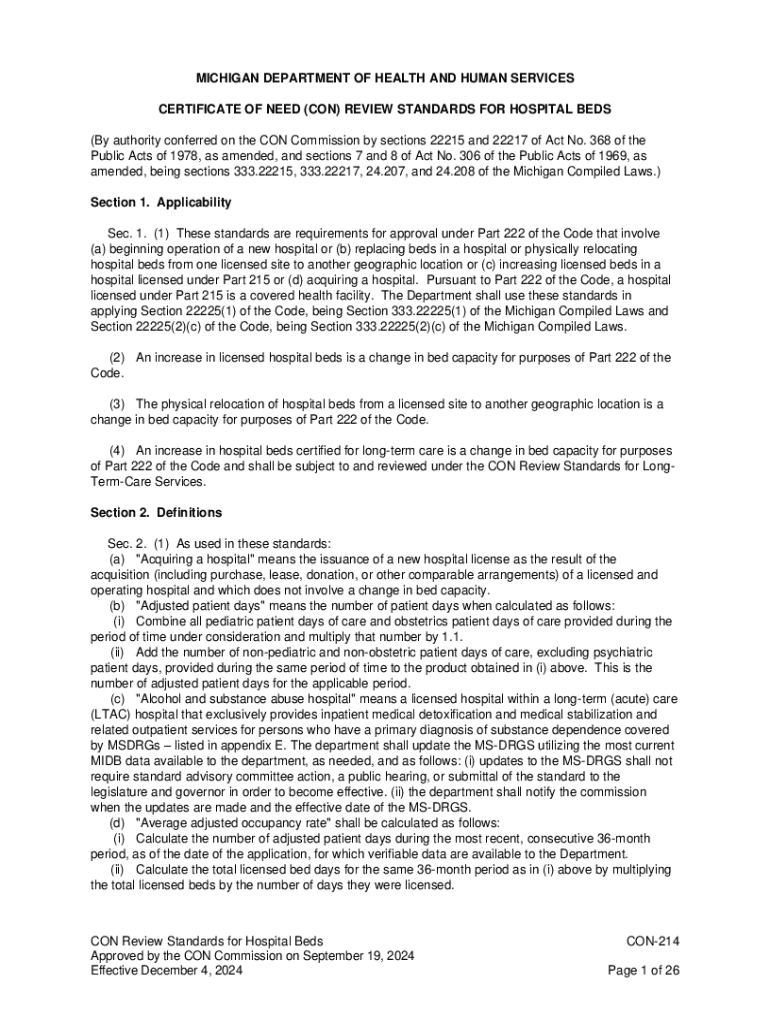 MICHIGAN DEPARTMENT OF HEALTH AND HUMAN SERVICES

CERTIFICATE OF NEED (CON) REVIEW STANDARDS FOR HOSPITAL BEDS

(By authority conferred on the CON Commission by sections 22215 and 22217 of Act No. 368 of the Public Acts of 1978, as amended, and sections 7 and 8 of Act No. 306 of the Public Acts of 1969, as amended, being sections 333.22215, 333.22217, 24.207, and 24.208 of the Michigan Compiled Laws.)

Section 1. Applicability

Sec. 1. (1) These standards are requirements for approval under Part 222 of the Code that involve (a) beginning operation of a new hospital or (b) replacing beds in a hospital or physically relocating hospital beds from one licensed site to another geographic location or (c) increasing licensed beds in a hospital licensed under Part 215 or (d) acquiring a hospital. Pursuant to Part 222 of the Code, a hospital licensed under Part 215 is a covered health facility. The Department shall use these standards in applying Section 22225(1) of the Code, being Section 333.22225(1) of the Michigan Compiled Laws and Section 22225(2)(c) of the Code, being Section 333.22225(2)(c) of the Michigan Compiled Laws.

(2) An increase in licensed hospital beds is a change in bed capacity for purposes of Part 222 of the Code.

(3) The physical relocation of hospital beds from a licensed site to another geographic location is a change in bed capacity for purposes of Part 222 of the Code.

(4) An increase in hospital beds certified for long-term care is a change in bed capacity for purposes of Part 222 of the Code and shall be subject to and reviewed under the CON Review Standards for Long-Term-Care Services.

Section 2. Definitions

Sec. 2. (1) As used in these standards:
(a) "Acquiring a hospital" means the issuance of a new hospital license as the result of the acquisition (including purchase, lease, donation, or other comparable arrangements) of a licensed and operating hospital and which does not involve a change in bed capacity.
(b) "Adjusted patient days" means the number of patient days when calculated as follows:
(i) Combine all pediatric patient days of care and obstetrics patient days of care provided during the period of time under consideration and multiply that number by 1.1.
(ii) Add the number of non-pediatric and non-obstetric patient days of care, excluding psychiatric patient days, provided during the same period of time to the product obtained in (i) above. This is the number of adjusted patient days for the applicable period.
(c) "Alcohol and substance abuse hospital" means a licensed hospital within a long-term (acute) care (LTAC) hospital that exclusively provides inpatient medical detoxification and medical stabilization and related outpatient services for persons who have a primary diagnosis of substance dependence covered by MSDRGs – listed in appendix E. The department shall update the MS-DRGS utilizing the most current MIDB data available to the department, as needed, and as follows: (i) updates to the MS-DRGS shall not require standard advisory committee action, a public hearing, or submittal of the standard to the legislature and governor in order to become effective. (ii) the department shall notify the commission when the updates are made and the effective date of the MS-DRGS.
(d) "Average adjusted occupancy rate" shall be calculated as follows:
(i) Calculate the number of adjusted patient days during the most recent, consecutive 36-month period, as of the date of the application, for which verifiable data are available to the Department.
(ii) Calculate the total licensed bed days for the same 36-month period as in (i) above by multiplying the total licensed beds by the number of days they were licensed.

CON Review Standards for Hospital Beds
Approved by the CON Commission on September 19, 2024
Effective December 4, 2024

CON-214
Page 1 of 26